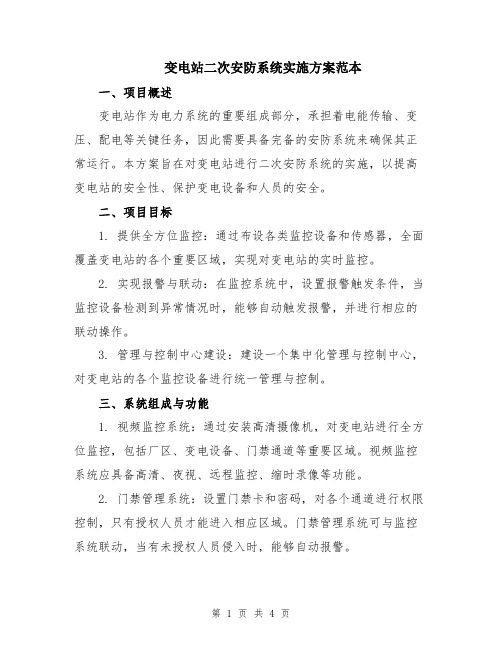 变电站二次安防系统实施方案范本

一、项目概述

变电站作为电力系统的重要组成部分，承担着电能传输、变压、配电等关键任务，因此需要具备完备的安防系统来确保其正常运行。本方案旨在对变电站进行二次安防系统的实施，以提高变电站的安全性、保护变电设备和人员的安全。

二、项目目标

1. 提供全方位监控：通过布设各类监控设备和传感器，全面覆盖变电站的各个重要区域，实现对变电站的实时监控。

2. 实现报警与联动：在监控系统中，设置报警触发条件，当监控设备检测到异常情况时，能够自动触发报警，并进行相应的联动操作。

3. 管理与控制中心建设：建设一个集中化管理与控制中心，对变电站的各个监控设备进行统一管理与控制。

三、系统组成与功能

1. 视频监控系统：通过安装高清摄像机，对变电站进行全方位监控，包括厂区、变电设备、门禁通道等重要区域。视频监控系统应具备高清、夜视、远程监控、缩时录像等功能。

2. 门禁管理系统：设置门禁卡和密码，对各个通道进行权限控制，只有授权人员才能进入相应区域。门禁管理系统可与监控系统联动，当有未授权人员侵入时，能够自动报警。

第 1 页 共 4 页